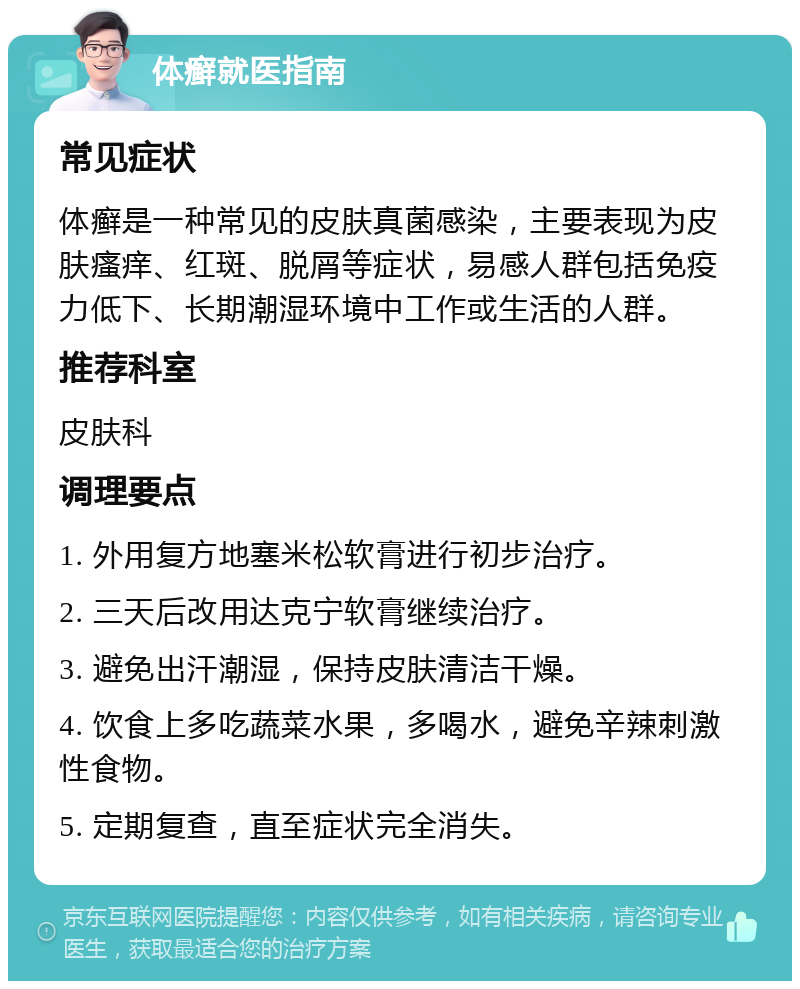 体癣就医指南

常见症状

体癣是一种常见的皮肤真菌感染，主要表现为皮肤瘙痒、红斑、脱屑等症状，易感人群包括免疫力低下、长期潮湿环境中工作或生活的人群。

推荐科室

皮肤科

调理要点

1. 外用复方地塞米松软膏进行初步治疗。

2. 三天后改用达克宁软膏继续治疗。

3. 避免出汗潮湿，保持皮肤清洁干燥。

4. 饮食上多吃蔬菜水果，多喝水，避免辛辣刺激性食物。

5. 定期复查，直至症状完全消失。

京东互联网医院提醒您：内容仅供参考，如有相关疾病，请咨询专业医生，获取最适合您的治疗方案